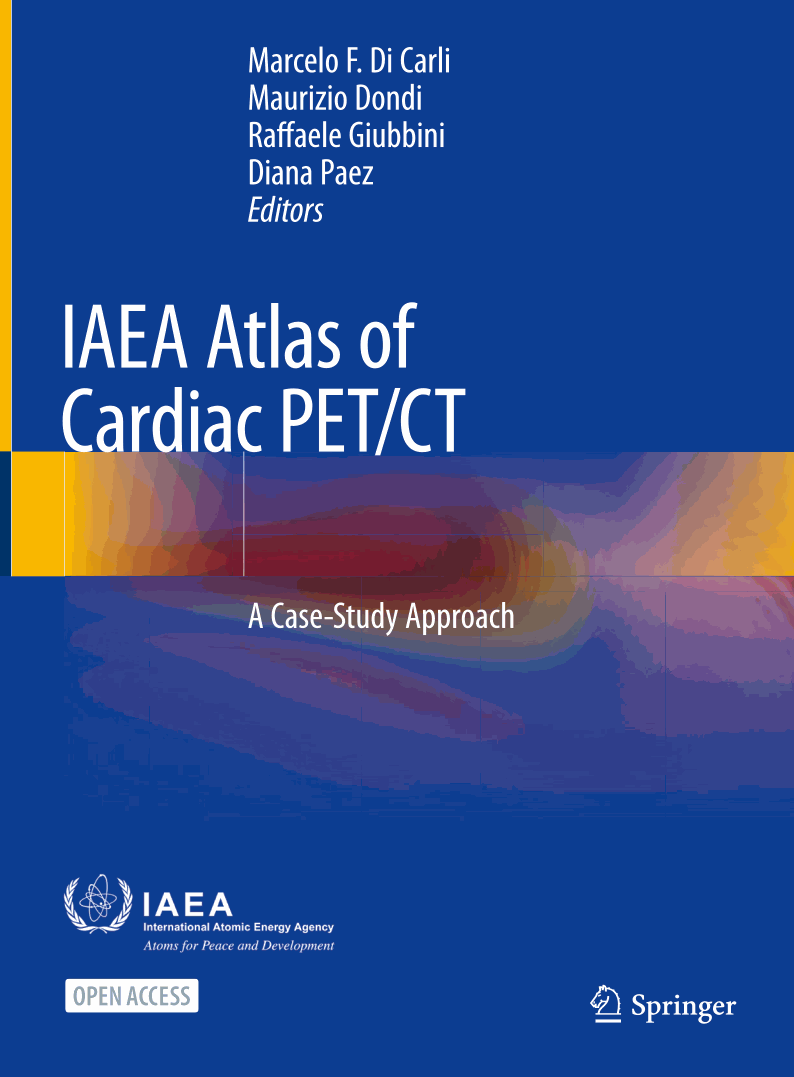 Marcelo F. Di Carli
Maurizio Dondi
Raffaele Giubbini
Diana Paez
Editors

IAEA Atlas of Cardiac PET/CT

A Case-Study Approach

IAEA
International Atomic Energy Agency
Atoms for Peace and Development

OPEN ACCESS

Springer